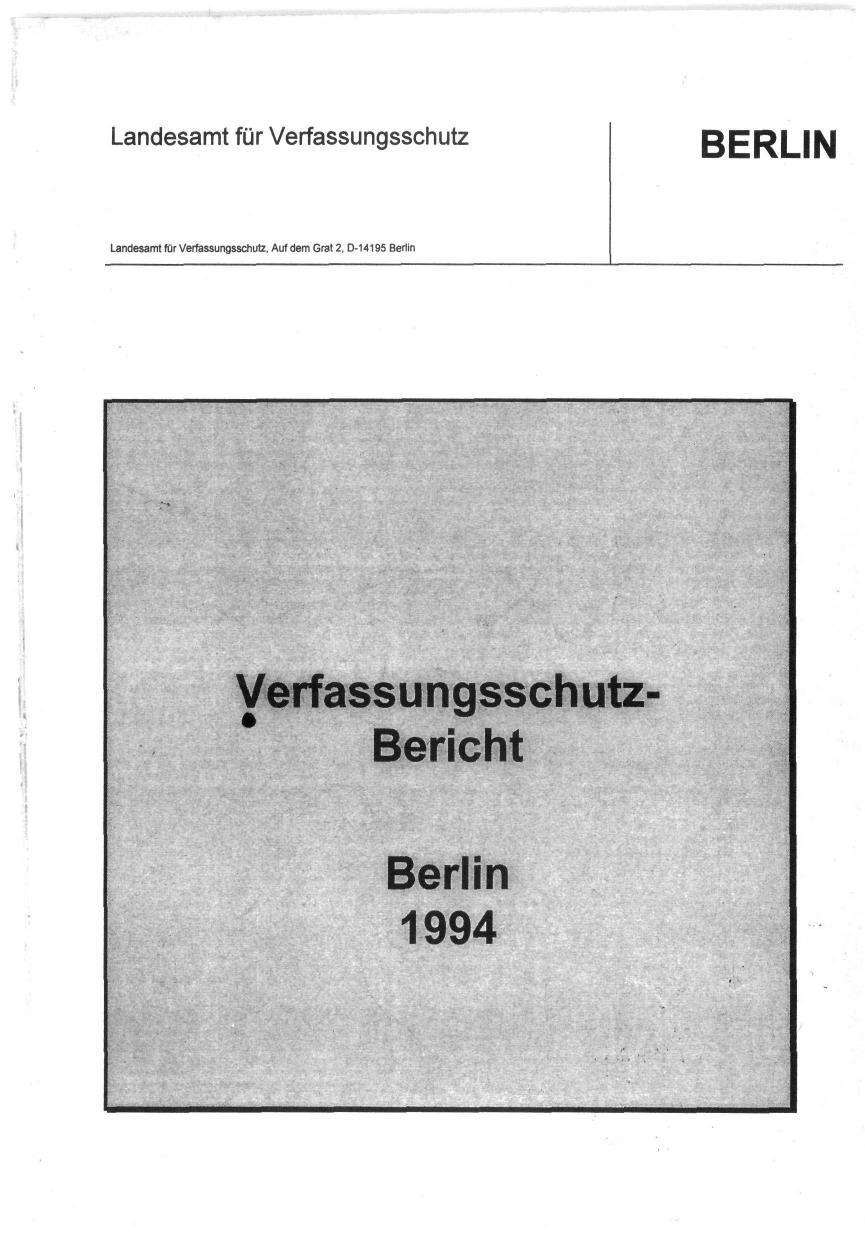 Landesamt für Verfassungsschutz

BERLIN

Landesamt für Verfassungsschutz, Auf dem Grat 2, D-14195 Berlin

Verfassungsschutz-Bericht

Berlin
1994